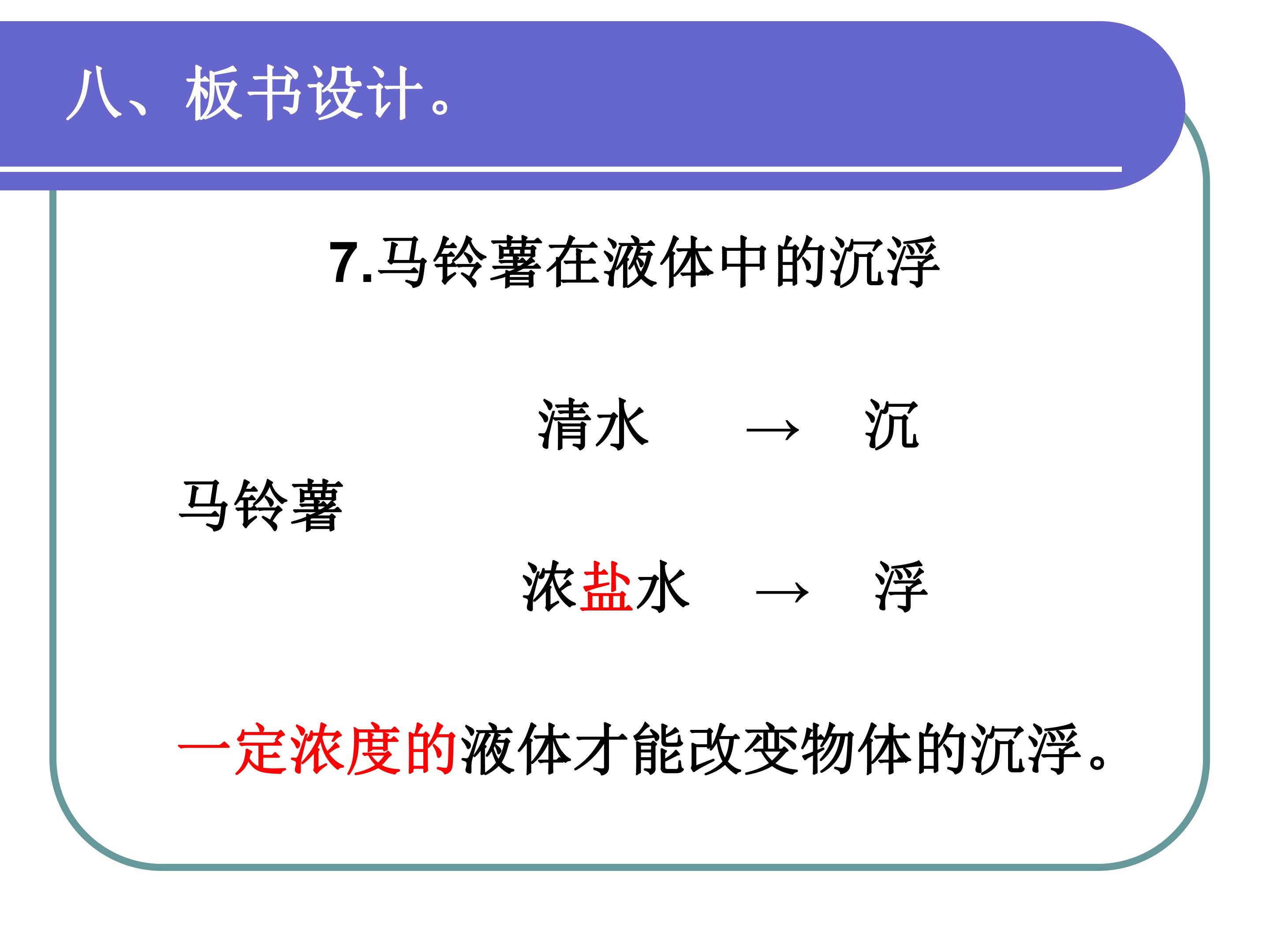 八、板书设计。

7.马铃薯在液体中的沉浮

清水 → 沉

马铃薯

浓盐水 → 浮

一定浓度的液体才能改变物体的沉浮。